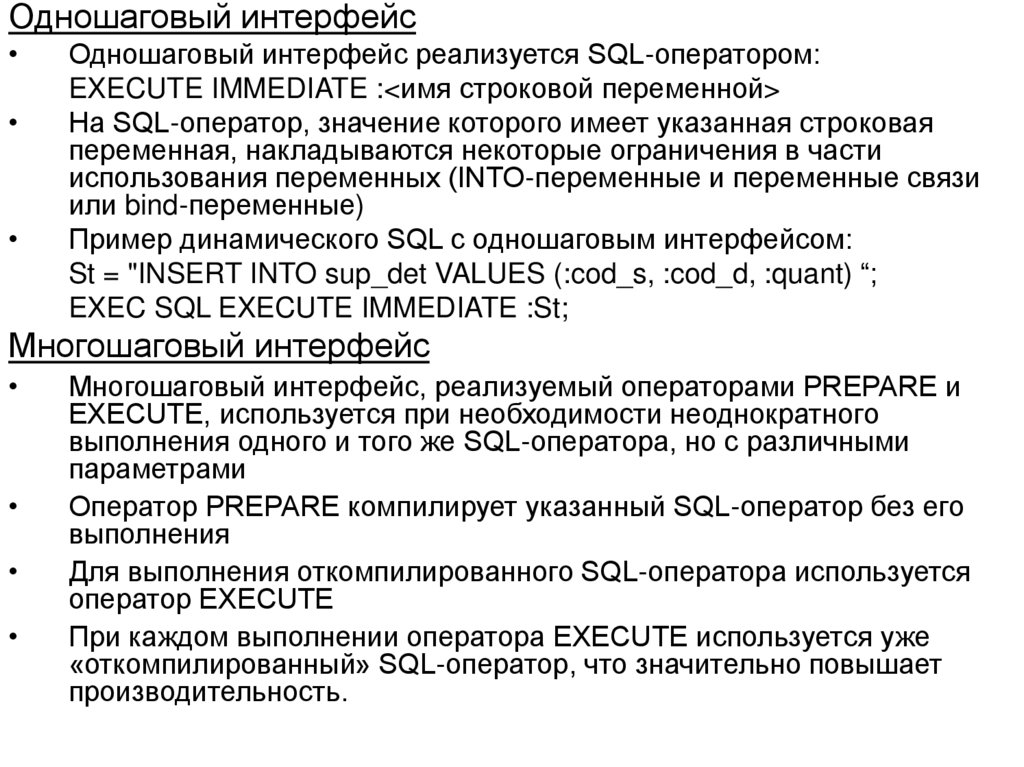 Одношаговый интерфейс

• Одношаговый интерфейс реализуется SQL-оператором:
EXECUTE IMMEDIATE :<имя строковой переменной>

• На SQL-оператор, значение которого имеет указанная строковая переменная, накладываются некоторые ограничения в части использования переменных (INTO-переменные и переменные связи или bind-переменные)

• Пример динамического SQL с одношаговым интерфейсом:
St = "INSERT INTO sup_det VALUES (:cod_s, :cod_d, :quant) “;
EXEC SQL EXECUTE IMMEDIATE :St;

Многошаговый интерфейс

• Многошаговый интерфейс, реализуемый операторами PREPARE и EXECUTE, используется при необходимости неоднократного выполнения одного и того же SQL-оператора, но с различными параметрами

• Оператор PREPARE компилирует указанный SQL-оператор без его выполнения

• Для выполнения откомпилированного SQL-оператора используется оператор EXECUTE

• При каждом выполнении оператора EXECUTE используется уже «откомпилированный» SQL-оператор, что значительно повышает производительность.